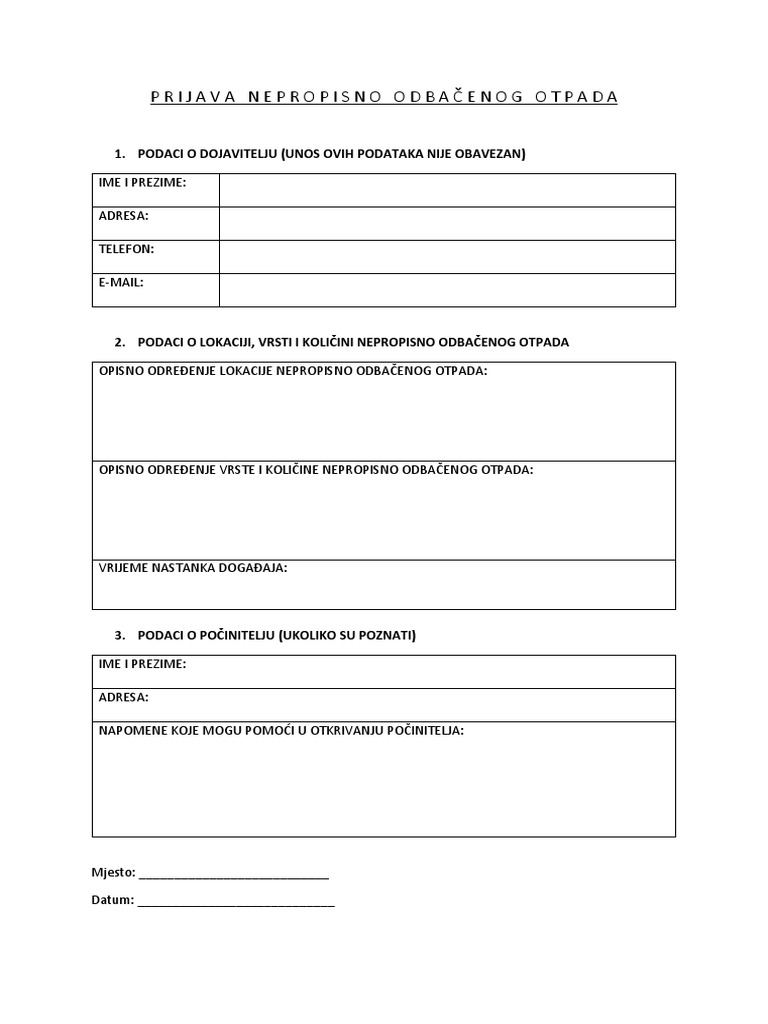 PRIJAVA NEPROPISNO ODBAČENOG OTPADA

1. PODACI O DOJAVITELJU (UNOS OVIH PODATAKA NIJE OBAVEZAN)

| IME I PREZIME: | |
|---|---|
| ADRESA: | |
| TELEFON: | |
| E-MAIL: | |

2. PODACI O LOKACIJI, VRSTI I KOLIČINI NEPROPISNO ODBAČENOG OTPADA

| OPISNO ODREĐENJE LOKACIJE NEPROPISNO ODBAČENOG OTPADA: |
|---|
| OPISNO ODREĐENJE VRSTE I KOLIČINE NEPROPISNO ODBAČENOG OTPADA: |
| VRIJEME NASTANKA DOGAĐAJA: |

3. PODACI O POČINITELJU (UKOLIKO SU POZNATI)

| IME I PREZIME: |
|---|
| ADRESA: |
| NAPOMENE KOJE MOGU POMOĆI U OTKRIVANJU POČINITELJA: |

Mjesto: ___________________________

Datum: ____________________________